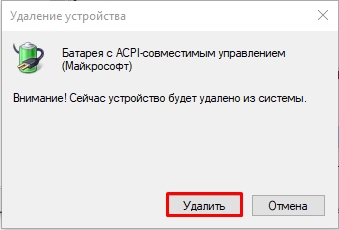 Удаление устройства

Батарея с ACPI-совместимым управлением (Майкрософт)

Внимание! Сейчас устройство будет удалено из системы.

Удалить

Отмена